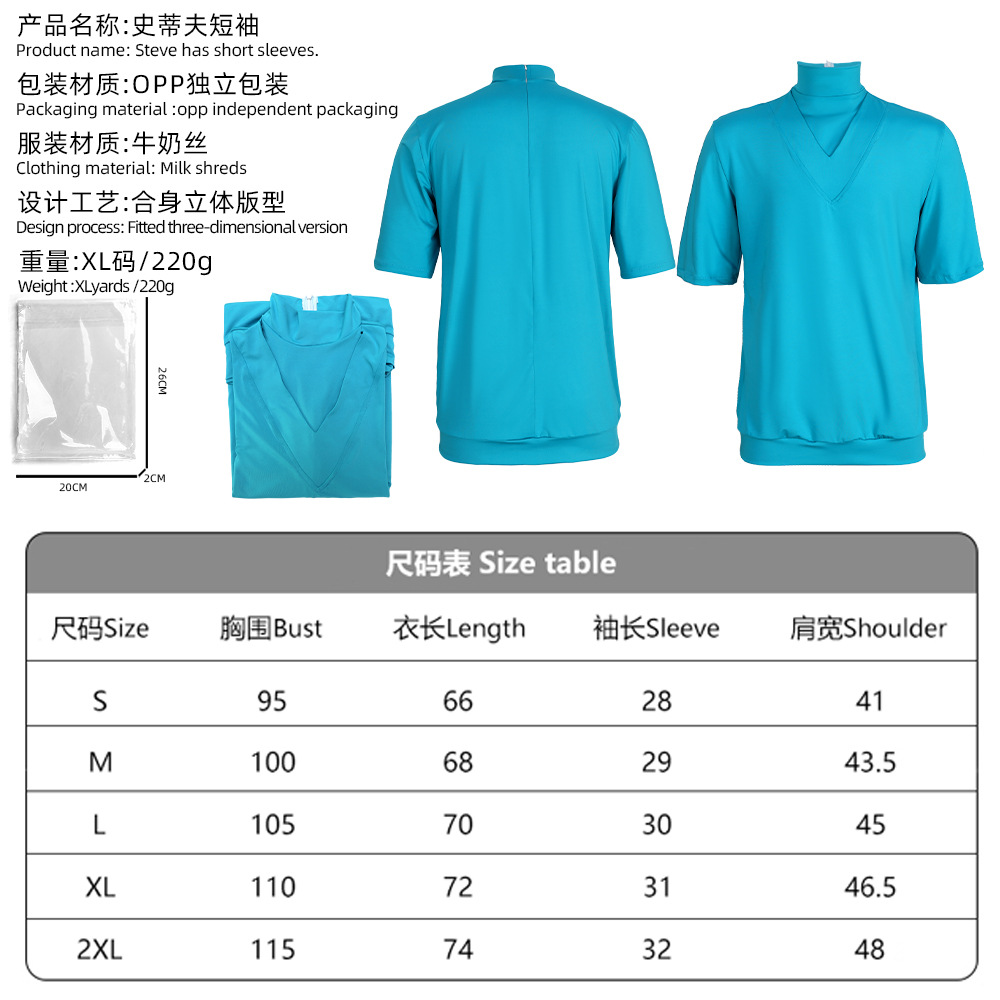 产品名称:史蒂夫短袖
Product name: Steve has short sleeves.

包装材质:OPP独立包装
Packaging material :opp independent packaging

服装材质:牛奶丝
Clothing material: Milk shreds

设计工艺:合身立体版型
Design process: Fitted three-dimensional version

重量:XL码/220g
Weight :XLyards /220g

26CM

20CM

2CM

尺码表 Size table

| 尺码Size | 胸围Bust | 衣长Length | 袖长Sleeve | 肩宽Shoulder |
|---|---|---|---|---|
| S | 95 | 66 | 28 | 41 |
| M | 100 | 68 | 29 | 43.5 |
| L | 105 | 70 | 30 | 45 |
| XL | 110 | 72 | 31 | 46.5 |
| 2XL | 115 | 74 | 32 | 48 |